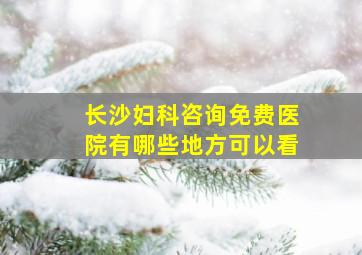 长沙妇科咨询免费医院有哪些地方可以看